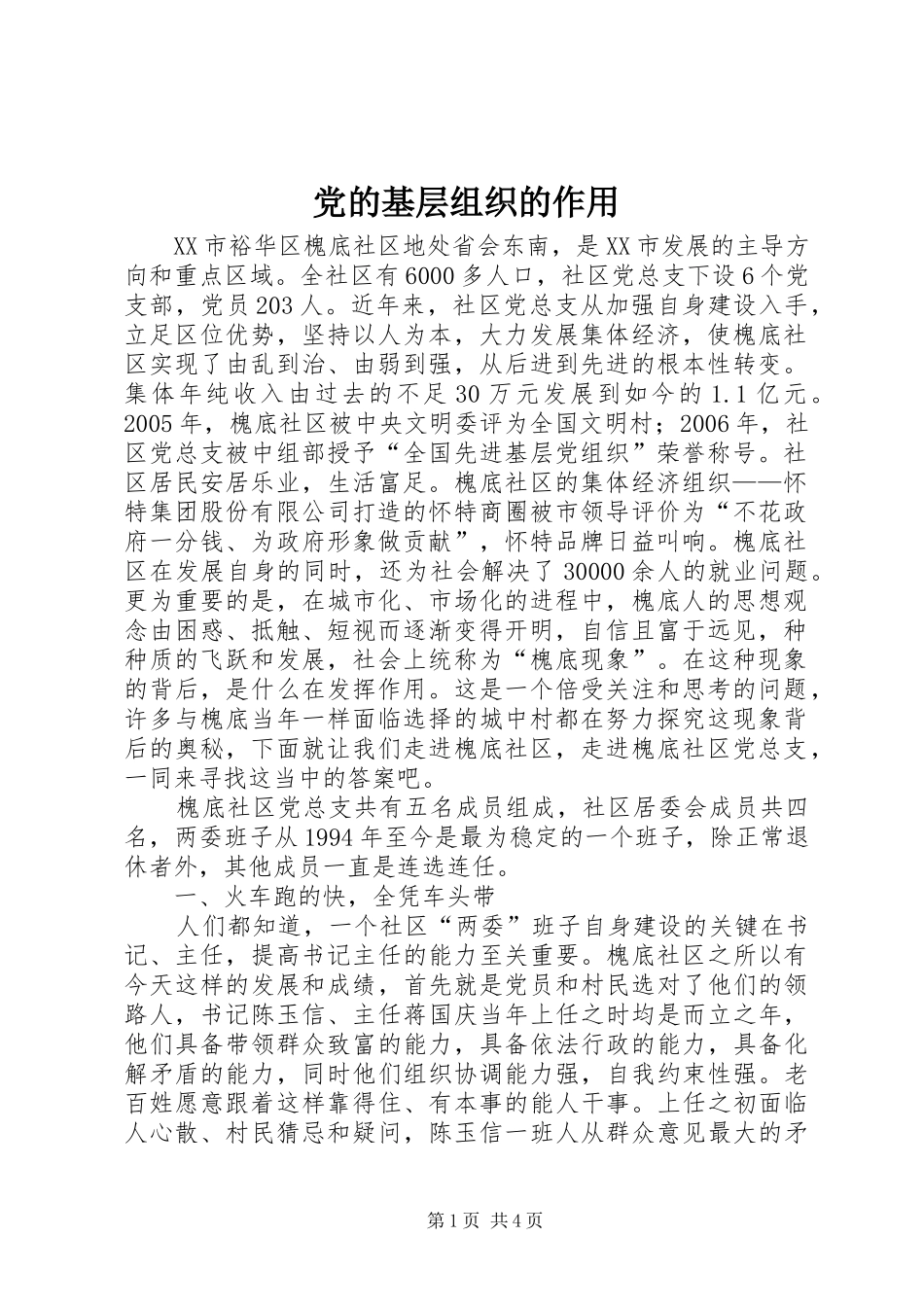 党的基层组织的作用

XX市裕华区槐底社区地处省会东南，是XX市发展的主导方向和重点区域。全社区有6000多人口，社区党总支下设6个党支部，党员203人。近年来，社区党总支从加强自身建设入手，立足区位优势，坚持以人为本，大力发展集体经济，使槐底社区实现了由乱到治、由弱到强，从后进到先进的根本性转变。集体年纯收入由过去的不足30万元发展到如今的1.1亿元。2005年，槐底社区被中央文明委评为全国文明村；2006年，社区党总支被中组部授予“全国先进基层党组织”荣誉称号。社区居民安居乐业，生活富足。槐底社区的集体经济组织——怀特集团股份有限公司打造的怀特商圈被市领导评价为“不花政府一分钱、为政府形象做贡献”，怀特品牌日益叫响。槐底社区在发展自身的同时，还为社会解决了30000余人的就业问题。更为重要的是，在城市化、市场化的进程中，槐底人的思想观念由困惑、抵触、短视而逐渐变得开明，自信且富于远见，种种质的飞跃和发展，社会上统称为“槐底现象”。在这种现象的背后，是什么在发挥作用。这是一个倍受关注和思考的问题，许多与槐底当年一样面临选择的城中村都在努力探究这现象背后的奥秘，下面就让我们走进槐底社区，走进槐底社区党总支，一同来寻找这当中的答案吧。

槐底社区党总支共有五名成员组成，社区居委会成员共四名，两委班子从1994年至今是最为稳定的一个班子，除正常退休者外，其他成员一直是连选连任。

一、火车跑的快，全凭车头带

人们都知道，一个社区“两委”班子自身建设的关键在书记、主任，提高书记主任的能力至关重要。槐底社区之所以有今天这样的发展和成绩，首先就是党员和村民选对了他们的领路人，书记陈玉信、主任蒋国庆当年上任之时均是而立之年，他们具备带领群众致富的能力，具备依法行政的能力，具备化解矛盾的能力，同时他们组织协调能力强，自我约束性强。老百姓愿意跟着这样靠得住、有本事的能人干事。上任之初面临人心散、村民猜忌和疑问，陈玉信一班人从群众意见最大的矛

第1页 共4页